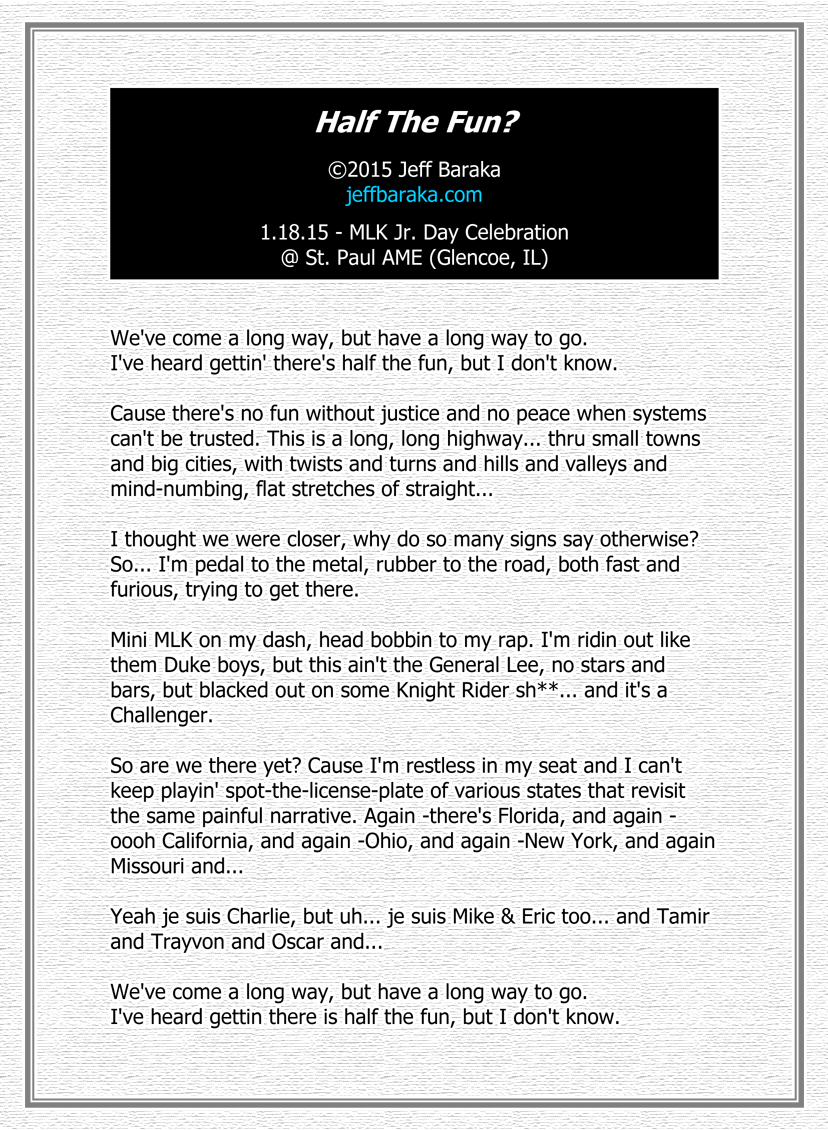 Half The Fun?

©2015 Jeff Baraka
jeffbaraka.com

1.18.15 - MLK Jr. Day Celebration
@ St. Paul AME (Glencoe, IL)

We've come a long way, but have a long way to go.
I've heard gettin' there's half the fun, but I don't know.

Cause there's no fun without justice and no peace when systems can't be trusted. This is a long, long highway... thru small towns and big cities, with twists and turns and hills and valleys and mind-numbing, flat stretches of straight...

I thought we were closer, why do so many signs say otherwise? So... I'm pedal to the metal, rubber to the road, both fast and furious, trying to get there.

Mini MLK on my dash, head bobbin to my rap. I'm ridin out like them Duke boys, but this ain't the General Lee, no stars and bars, but blacked out on some Knight Rider sh**... and it's a Challenger.

So are we there yet? Cause I'm restless in my seat and I can't keep playin' spot-the-license-plate of various states that revisit the same painful narrative. Again -there's Florida, and again - oooh California, and again -Ohio, and again -New York, and again Missouri and...

Yeah je suis Charlie, but uh... je suis Mike & Eric too... and Tamir and Trayvon and Oscar and...

We've come a long way, but have a long way to go.
I've heard gettin there is half the fun, but I don't know.